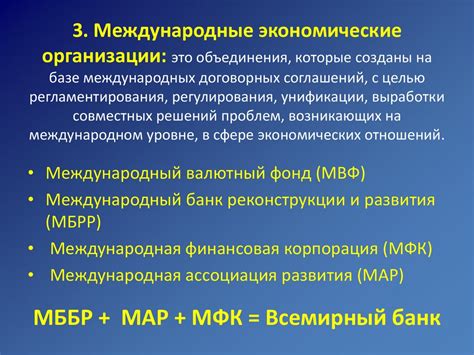 3. Международные экономические организации: это объединения, которые созданы на базе международных договорных соглашений, с целью регламентирования, регулирования, унификации, выработки совместных решений проблем, возникающих на международном уровне, в сфере экономических отношений.

• Международный валютный фонд (МВФ)
• Международный банк реконструкции и развития (МБРР)
• Международная финансовая корпорация (МФК)
• Международная ассоциация развития (МАР)

МББР + МАР + МФК = Всемирный банк